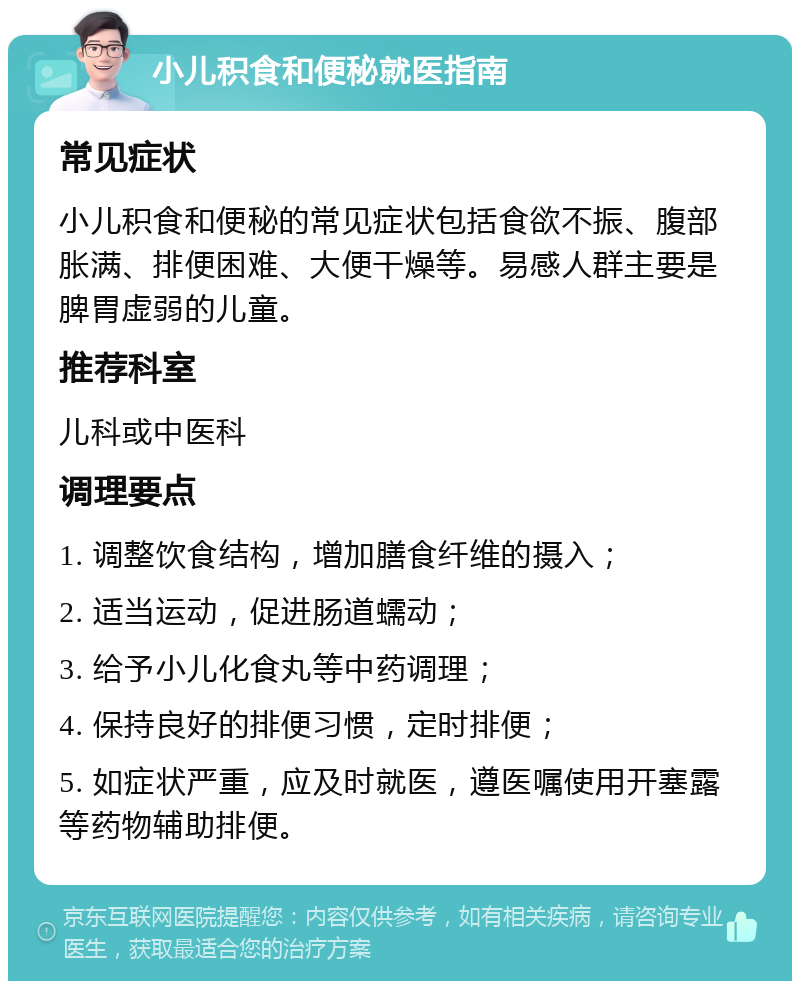 小儿积食和便秘就医指南

常见症状

小儿积食和便秘的常见症状包括食欲不振、腹部胀满、排便困难、大便干燥等。易感人群主要是脾胃虚弱的儿童。

推荐科室

儿科或中医科

调理要点

1. 调整饮食结构，增加膳食纤维的摄入；

2. 适当运动，促进肠道蠕动；

3. 给予小儿化食丸等中药调理；

4. 保持良好的排便习惯，定时排便；

5. 如症状严重，应及时就医，遵医嘱使用开塞露等药物辅助排便。

京东互联网医院提醒您：内容仅供参考，如有相关疾病，请咨询专业医生，获取最适合您的治疗方案